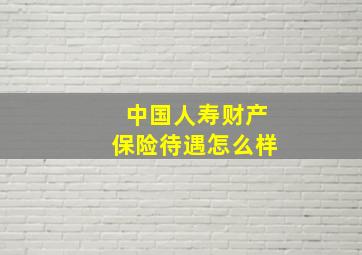 中国人寿财产
保险待遇怎么样